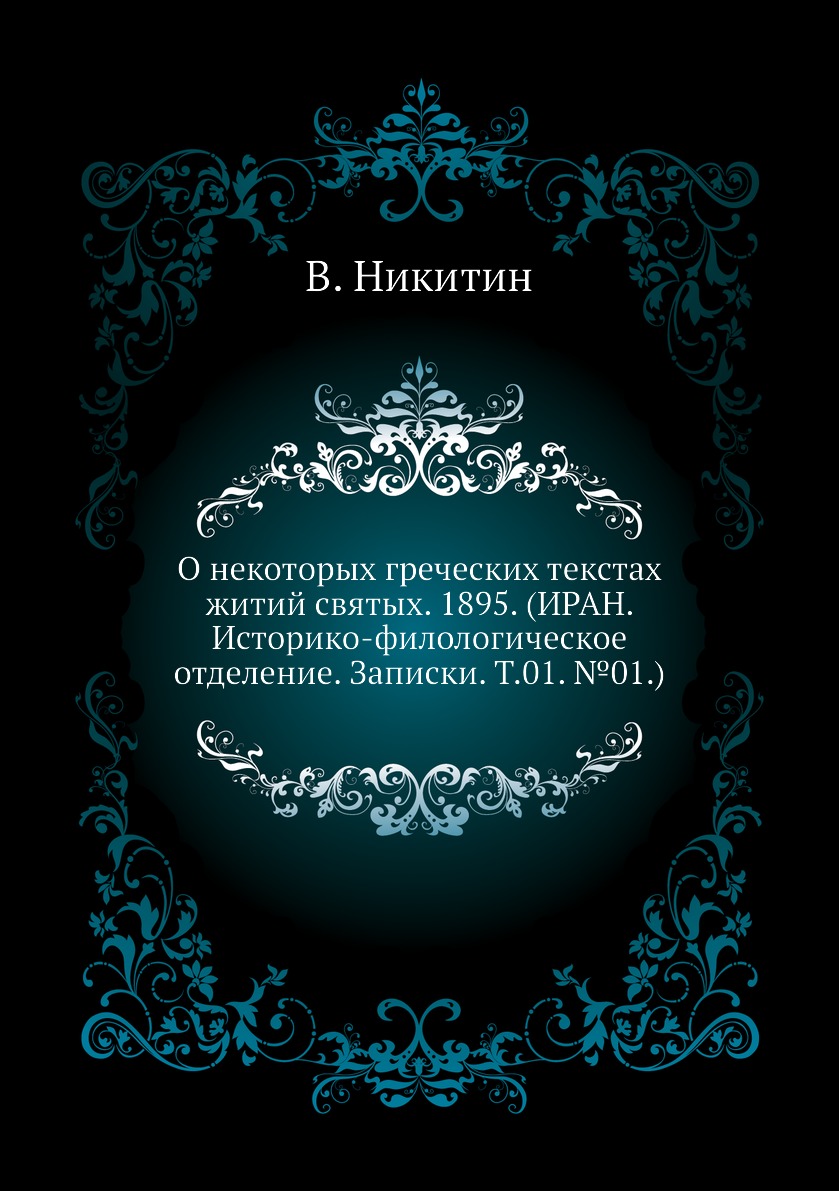 В. Никитин

О некоторых греческих текстах житий святых. 1895. (ИРАН. Историко-филологическое отделение. Записки. Т.01. №01.)